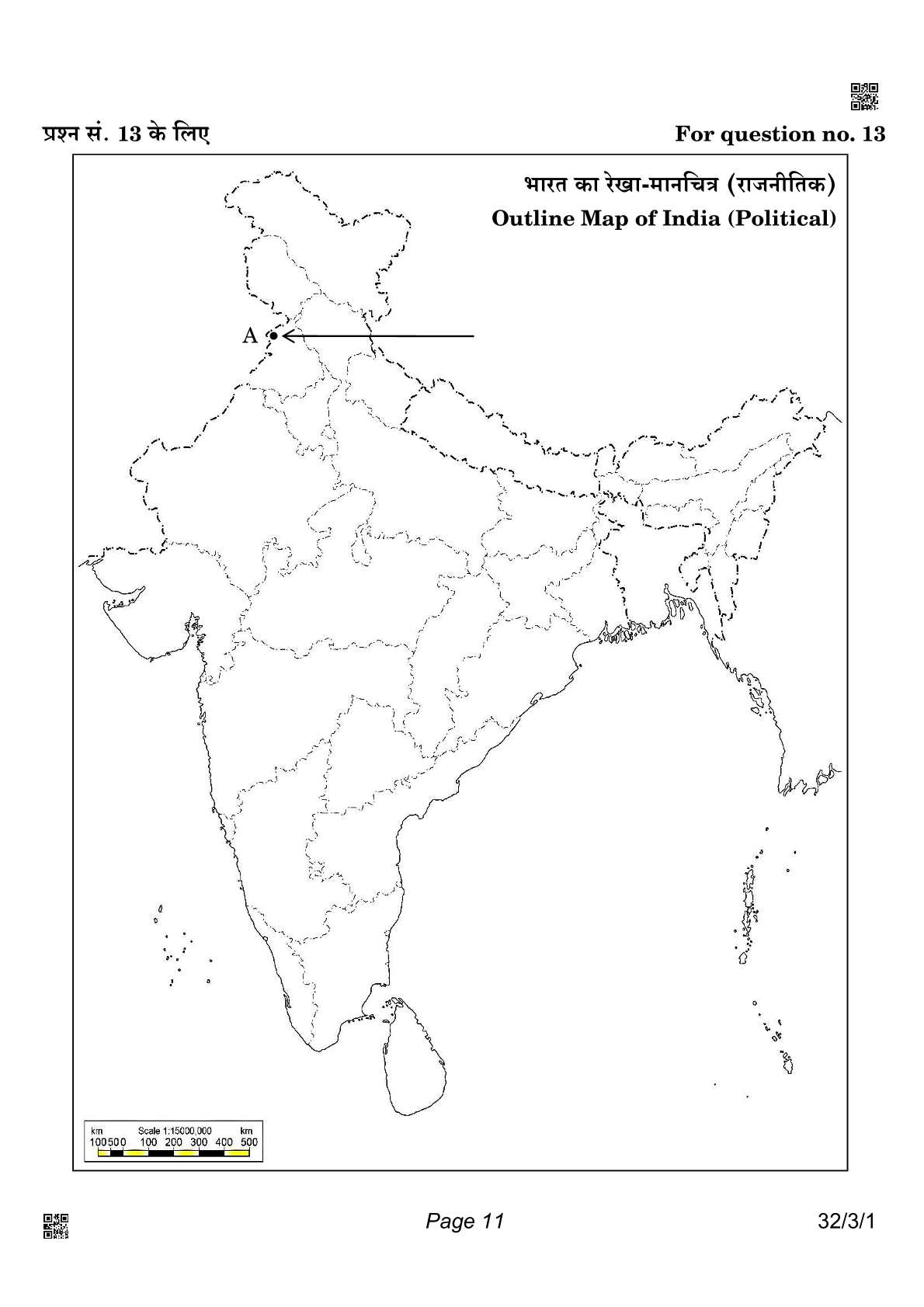 प्रश्न सं. 13 के लिए

For question no. 13

भारत का रेखा-मानचित्र (राजनीतिक)

Outline Map of India (Political)

A

km Scale 1:15000,000 km
100 50 0 100 200 300 400 500

Page 11

32/3/1